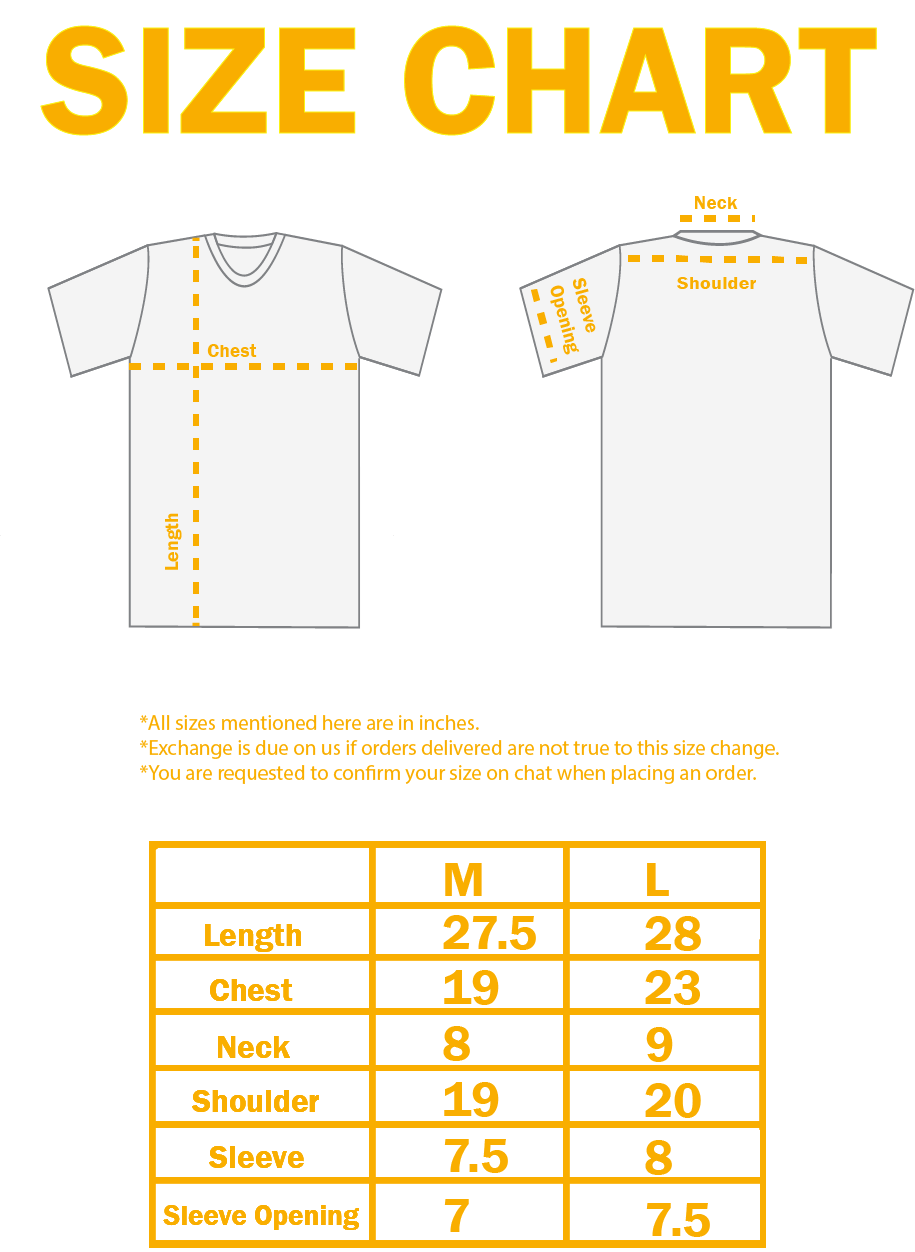 SIZE CHART

Chest

Length

Neck

Shoulder

Sleeve Opening

*All sizes mentioned here are in inches.
*Exchange is due on us if orders delivered are not true to this size change.
*You are requested to confirm your size on chat when placing an order.

| | M | L |
|---|---|---|
| Length | 27.5 | 28 |
| Chest | 19 | 23 |
| Neck | 8 | 9 |
| Shoulder | 19 | 20 |
| Sleeve | 7.5 | 8 |
| Sleeve Opening | 7 | 7.5 |